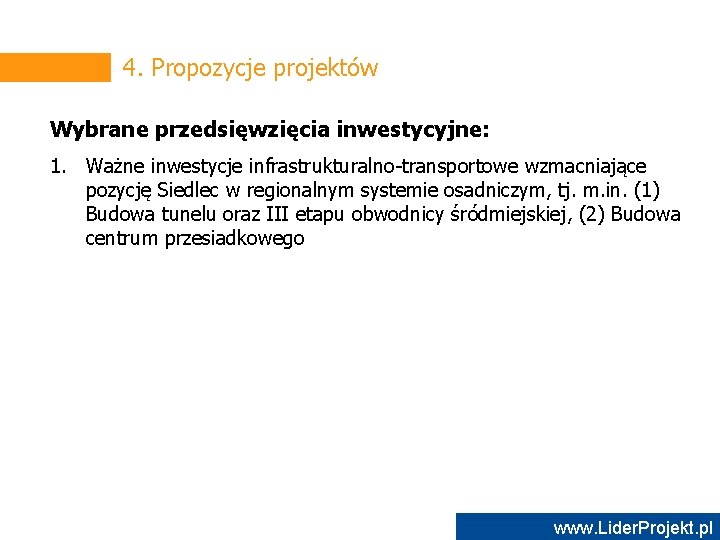 4. Propozycje projektów

Wybrane przedsięwzięcia inwestycyjne:

1. Ważne inwestycje infrastrukturalno-transportowe wzmacniające pozycję Siedlec w regionalnym systemie osadniczym, tj. m.in. (1) Budowa tunelu oraz III etapu obwodnicy śródmiejskiej, (2) Budowa centrum przesiadkowego

www.LiderProjekt.pl